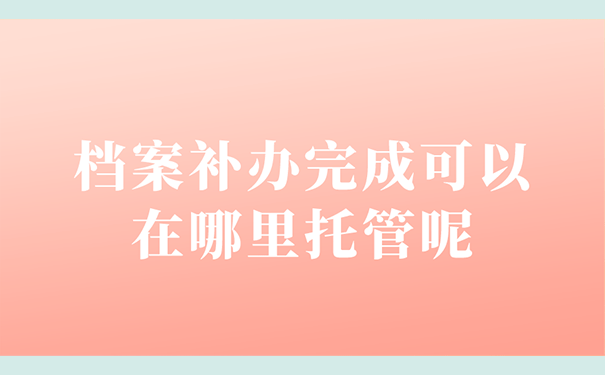 档案补办完成可以在哪里托管呢